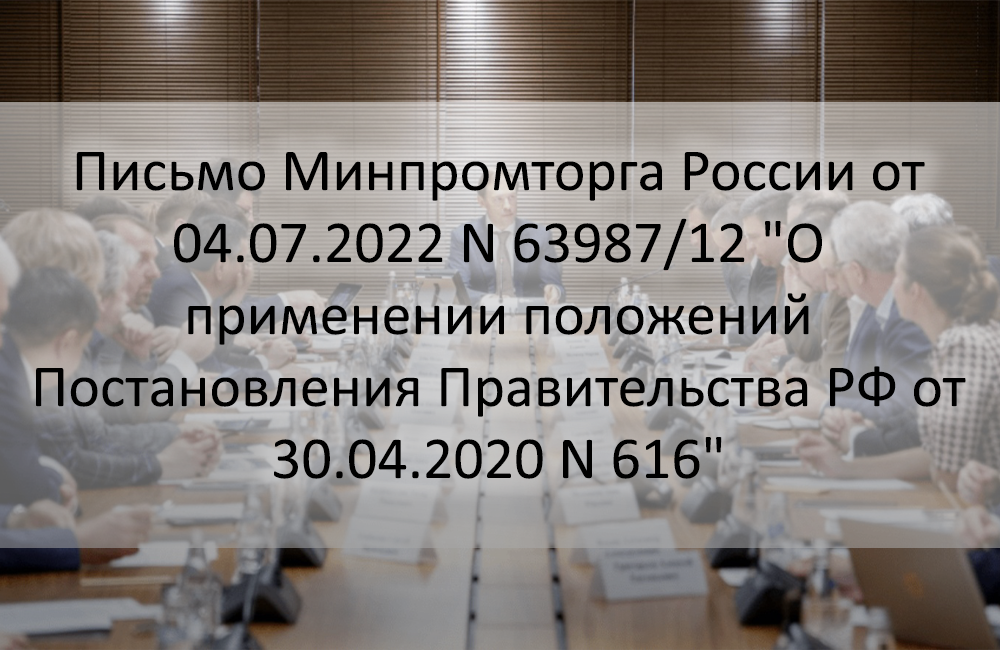 Письмо Минпромторга России от 04.07.2022 N 63987/12 "О применении положений Постановления Правительства РФ от 30.04.2020 N 616"